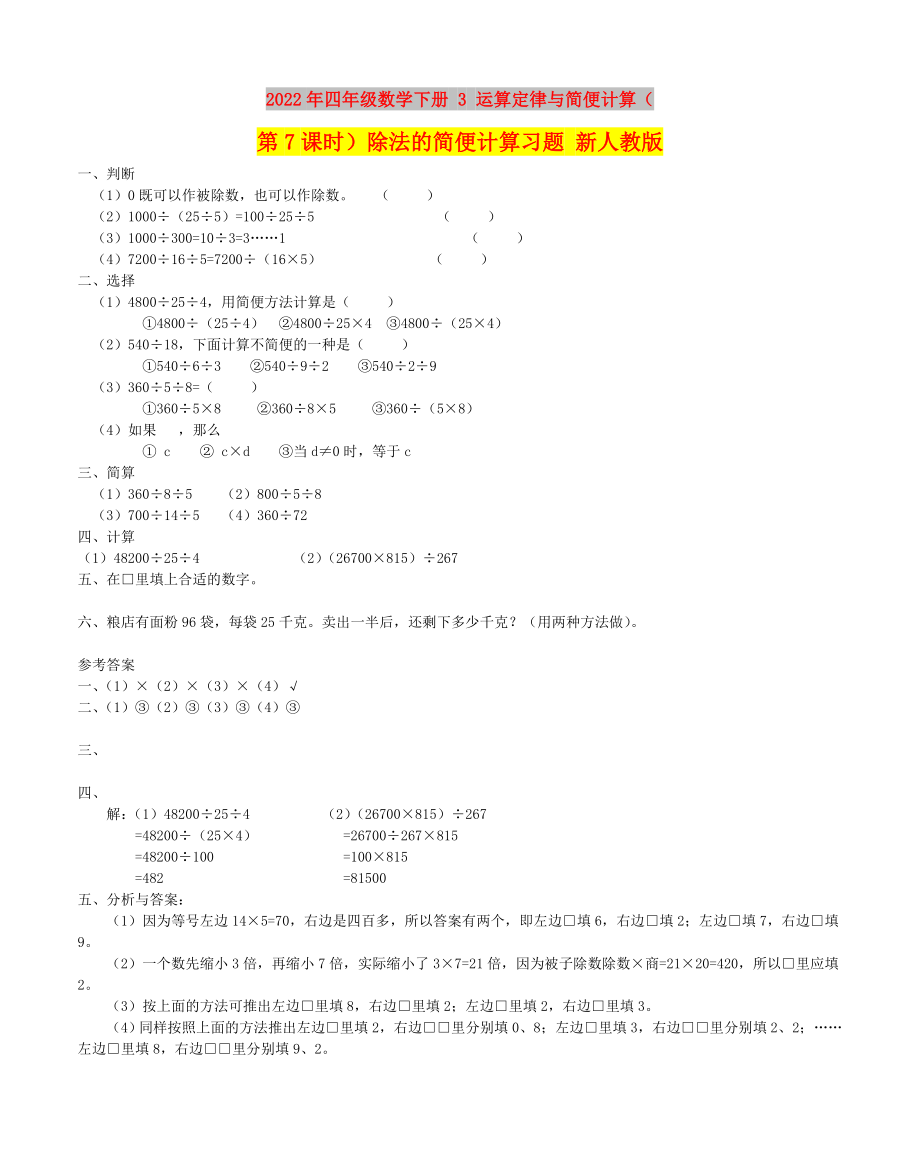 2022年四年级数学下册 3 运算定律与简便计算（

第7课时）除法的简便计算习题 新人教版

一、判断

（1）0既可以作被除数，也可以作除数。　（　　）

（2）1000÷（25÷5）=100÷25÷5　（　　）

（3）1000÷300=10÷3=3……1　（　　）

（4）7200÷16÷5=7200÷（16×5）　（　　）

二、选择

（1）4800÷25÷4，用简便方法计算是（　　）

①4800÷（25÷4）　②4800÷25×4　③4800÷（25×4）

（2）540÷18，下面计算不简便的一种是（　　）

①540÷6÷3　②540÷9÷2　③540÷2÷9

（3）360÷5÷8=（　　）

①360÷5×8　②360÷8×5　③360÷（5×8）

（4）如果　，那么

① c　② c×d　③当d≠0时，等于c

三、简算

（1）360÷8÷5　（2）800÷5÷8

（3）700÷14÷5　（4）360÷72

四、计算

（1）48200÷25÷4　（2）（26700×815）÷267

五、在□里填上合适的数字。

六、粮店有面粉96袋，每袋25千克。卖出一半后，还剩下多少千克？（用两种方法做）。

参考答案

一、（1）×（2）×（3）×（4）√

二、（1）③（2）③（3）③（4）③

三、

四、

解：（1）48200÷25÷4　（2）（26700×815）÷267

=48200÷（25×4）　=26700÷267×815

=48200÷100　=100×815

=482　=81500

五、分析与答案：

（1）因为等号左边14×5=70，右边是四百多，所以答案有两个，即左边□填6，右边□填2；左边□填7，右边□填9。

（2）一个数先缩小3倍，再缩小7倍，实际缩小了3×7=21倍，因为被子除数除数×商=21×20=420，所以□里应填2。

（3）按上面的方法可推出左边□里填8，右边□里填2；左边□里填2，右边□里填3。

（4）同样按照上面的方法推出左边□里填2，右边□□里分别填0、8；左边□里填3，右边□□里分别填2、2；……左边□里填8，右边□□里分别填9、2。